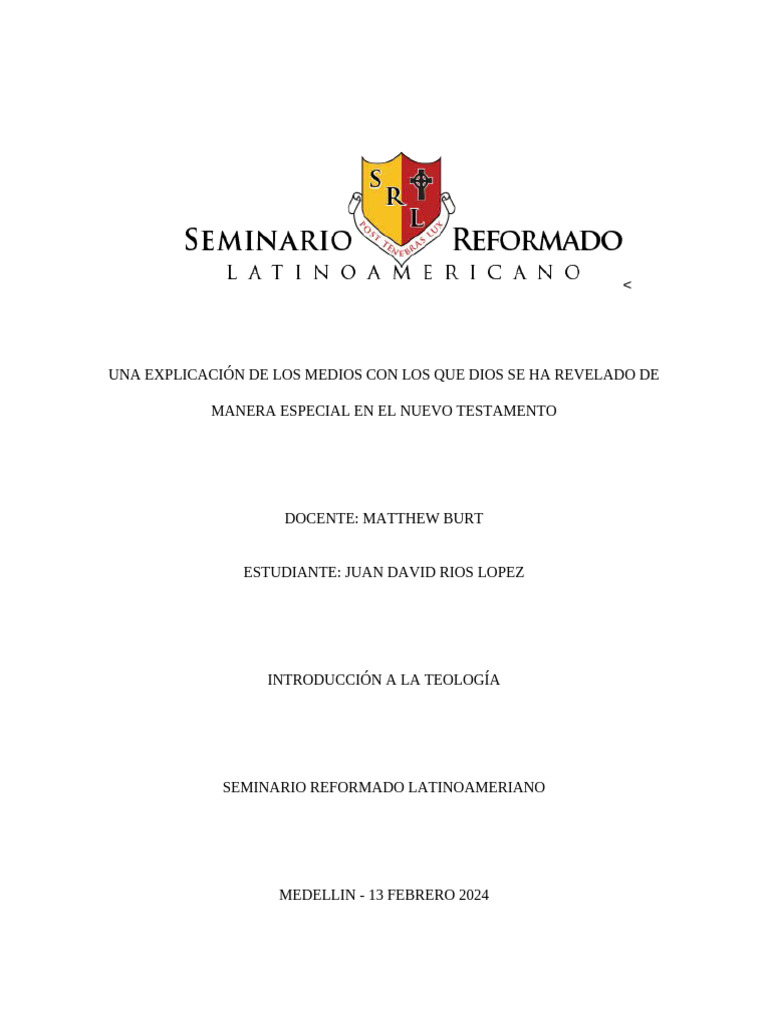 S R L
POST TENEBRAS LUX
SEMINARIO REFORMADO
LATINOAMERICANO
<

UNA EXPLICACIÓN DE LOS MEDIOS CON LOS QUE DIOS SE HA REVELADO DE MANERA ESPECIAL EN EL NUEVO TESTAMENTO

DOCENTE: MATTHEW BURT

ESTUDIANTE: JUAN DAVID RIOS LOPEZ

INTRODUCCIÓN A LA TEOLOGÍA

SEMINARIO REFORMADO LATINOAMERIANO

MEDELLIN - 13 FEBRERO 2024